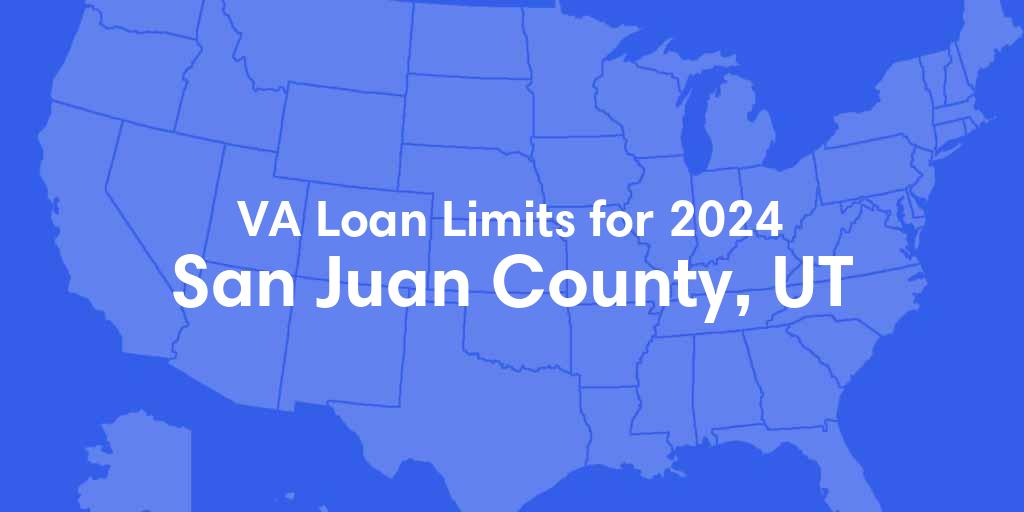 VA Loan Limits for 2024
San Juan County, UT